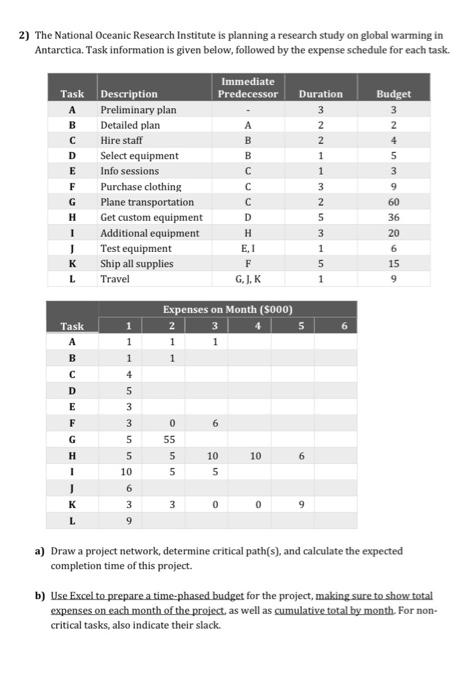 2) The National Oceanic Research Institute is planning a research study on global warming in Antarctica. Task information is given below, followed by the expense schedule for each task.

| Task | Description | Immediate Predecessor | Duration | Budget |
|---|---|---|---|---|
| A | Preliminary plan | - | 3 | 3 |
| B | Detailed plan | A | 2 | 2 |
| C | Hire staff | B | 2 | 4 |
| D | Select equipment | B | 1 | 5 |
| E | Info sessions | C | 1 | 3 |
| F | Purchase clothing | C | 3 | 9 |
| G | Plane transportation | C | 2 | 60 |
| H | Get custom equipment | D | 5 | 36 |
| I | Additional equipment | H | 3 | 20 |
| J | Test equipment | E, I | 1 | 6 |
| K | Ship all supplies | F | 5 | 15 |
| L | Travel | G, J, K | 1 | 9 |

Expenses on Month ($000)

| Task | 1 | 2 | 3 | 4 | 5 | 6 |
|---|---|---|---|---|---|---|
| A | 1 | 1 | 1 | | | |
| B | 1 | 1 | | | | |
| C | 4 | | | | | |
| D | 5 | | | | | |
| E | 3 | | | | | |
| F | 3 | 0 | 6 | | | |
| G | 5 | 55 | | | | |
| H | 5 | 5 | 10 | 10 | 6 | |
| I | 10 | 5 | 5 | | | |
| J | 6 | | | | | |
| K | 3 | 3 | 0 | 0 | 9 | |
| L | 9 | | | | | |

a) Draw a project network, determine critical path(s), and calculate the expected completion time of this project.

b) Use Excel to prepare a time-phased budget for the project, making sure to show total expenses on each month of the project, as well as cumulative total by month. For non-critical tasks, also indicate their slack.